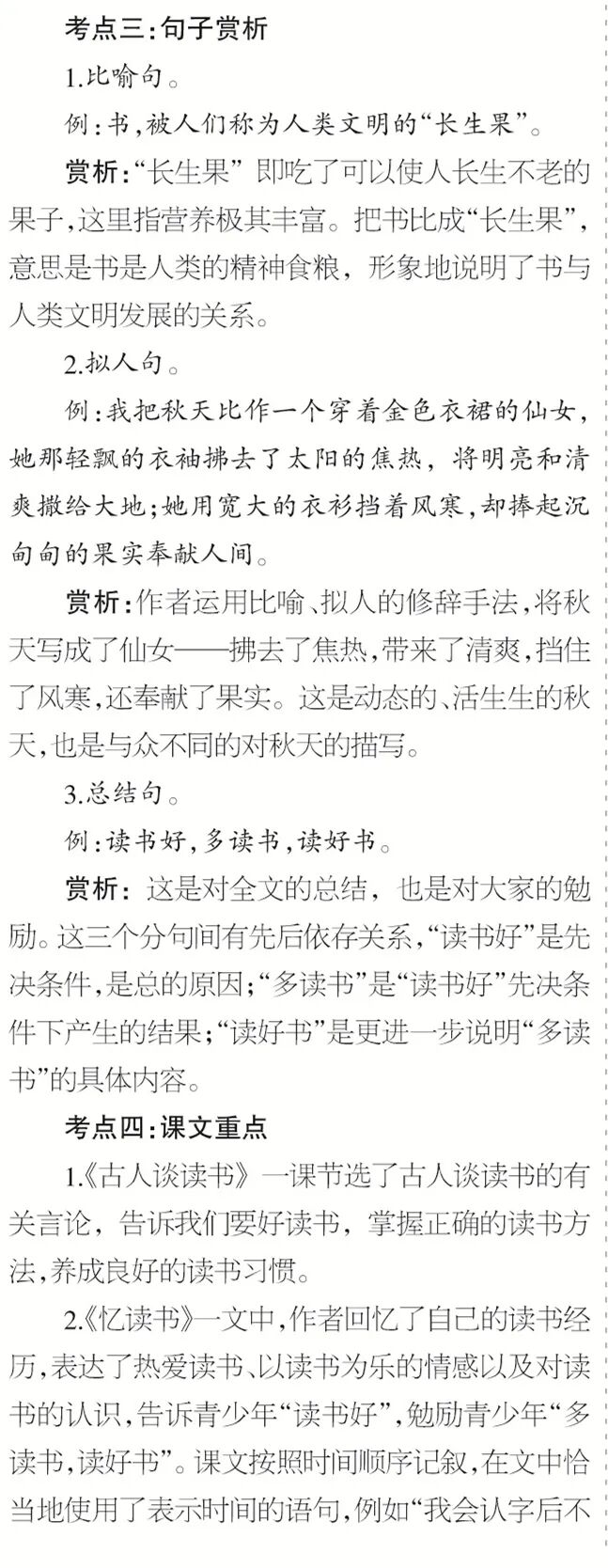 考点三:句子赏析

1.比喻句。

例:书,被人们称为人类文明的“长生果”。

赏析:“长生果” 即吃了可以使人长生不老的果子,这里指营养极其丰富。把书比成“长生果”,意思是书是人类的精神食粮,形象地说明了书与人类文明发展的关系。

2.拟人句。

例:我把秋天比作一个穿着金色衣裙的仙女,她那轻飘的衣袖拂去了太阳的焦热,将明亮和清爽撒给大地;她用宽大的衣衫挡着风寒,却捧起沉甸甸的果实奉献人间。

赏析:作者运用比喻、拟人的修辞手法,将秋天写成了仙女——拂去了焦热,带来了清爽,挡住了风寒,还奉献了果实。这是动态的、活生生的秋天,也是与众不同的对秋天的描写。

3.总结句。

例:读书好,多读书,读好书。

赏析:这是对全文的总结,也是对大家的勉励。这三个分句间有先后依存关系,“读书好”是先决条件,是总的原因;“多读书”是“读书好”先决条件下产生的结果;“读好书”是更进一步说明“多读书”的具体内容。

考点四:课文重点

1.《古人谈读书》一课节选了古人谈读书的有关言论,告诉我们要好读书,掌握正确的读书方法,养成良好的读书习惯。

2.《忆读书》一文中,作者回忆了自己的读书经历,表达了热爱读书、以读书为乐的情感以及对读书的认识,告诉青少年“读书好”,勉励青少年“多读书,读好书”。课文按照时间顺序记叙,在文中恰当地使用了表示时间的语句,例如“我会认字后不